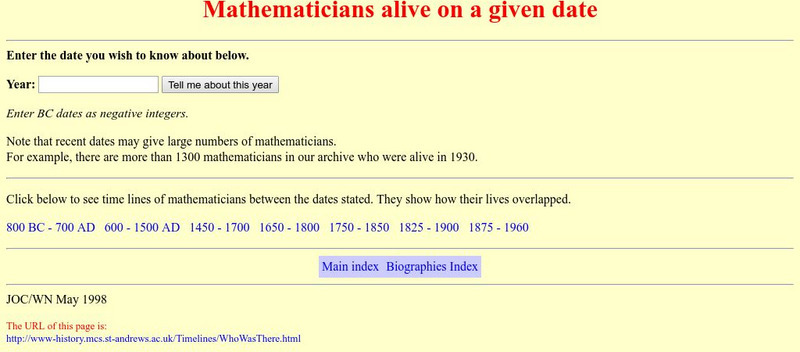 Mathematicians alive on a given date

Enter the date you wish to know about below.

Year: Tell me about this year

Enter BC dates as negative integers.

Note that recent dates may give large numbers of mathematicians.
For example, there are more than 1300 mathematicians in our archive who were alive in 1930.

Click below to see time lines of mathematicians between the dates stated. They show how their lives overlapped.

800 BC - 700 AD 600 - 1500 AD 1450 - 1700 1650 - 1800 1750 - 1850 1825 - 1900 1875 - 1960

Main index Biographies Index

JOC/WN May 1998

The URL of this page is:
http://www-history.mcs.st-andrews.ac.uk/Timelines/WhoWasThere.html